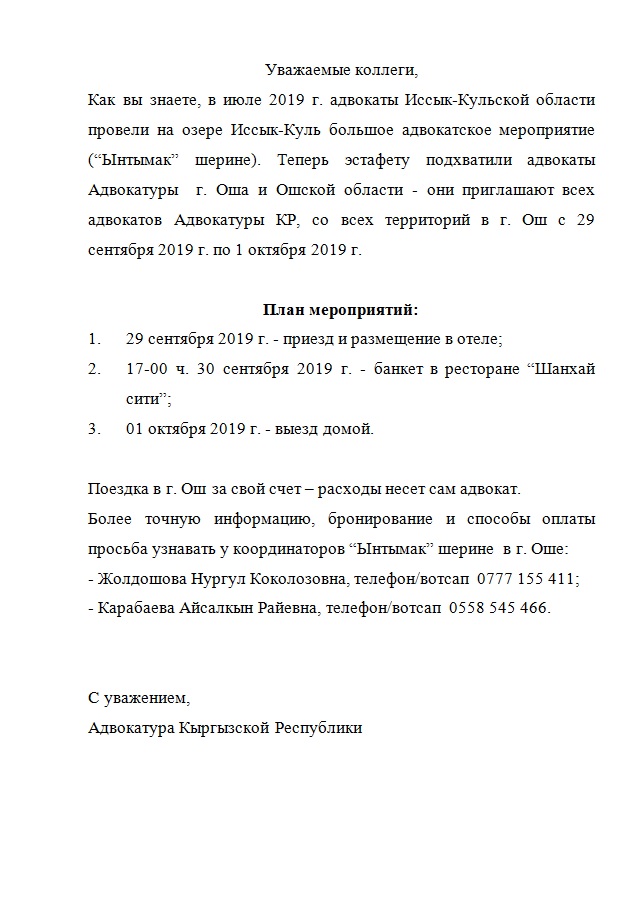 Уважаемые коллеги,

Как вы знаете, в июле 2019 г. адвокаты Иссык-Кульской области провели на озере Иссык-Куль большое адвокатское мероприятие (“Ынтымак” шерине). Теперь эстафету подхватили адвокаты Адвокатуры г. Оша и Ошской области - они приглашают всех адвокатов Адвокатуры КР, со всех территорий в г. Ош с 29 сентября 2019 г. по 1 октября 2019 г.

План мероприятий:

1. 29 сентября 2019 г. - приезд и размещение в отеле;
2. 17-00 ч. 30 сентября 2019 г. - банкет в ресторане “Шанхай сити”;
3. 01 октября 2019 г. - выезд домой.

Поездка в г. Ош за свой счет – расходы несет сам адвокат.

Более точную информацию, бронирование и способы оплаты просьба узнавать у координаторов “Ынтымак” шерине в г. Оше:

- Жолдошова Нургул Коколозовна, телефон/вотсап 0777 155 411;
- Карабаева Айсалкын Райевна, телефон/вотсап 0558 545 466.

С уважением,
Адвокатура Кыргызской Республики